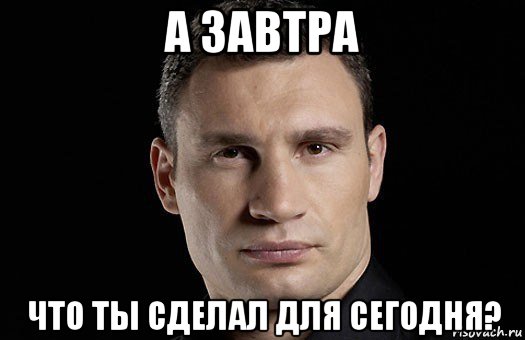 А ЗАВТРА

ЧТО ТЫ СДЕЛАЛ ДЛЯ СЕГОДНЯ?

risovach.ru